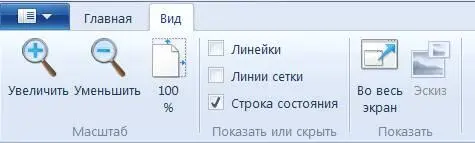 Главная Вид

Увеличить Уменьшить 100 %

Масштаб

Линейки
Линии сетки
Строка состояния

Показать или скрыть

Во весь экран Эскиз

Показать